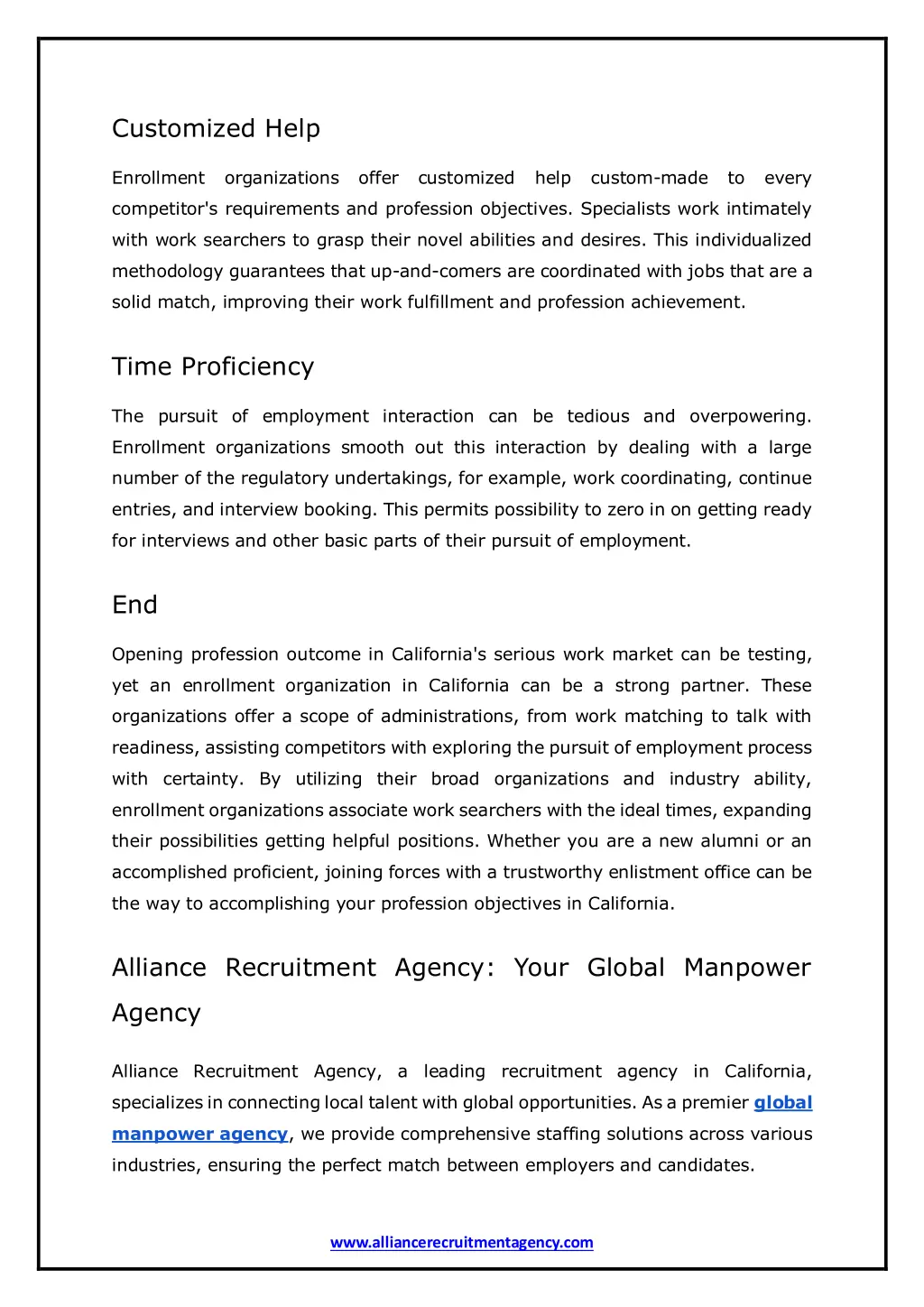 Customized Help

Enrollment organizations offer customized help custom-made to every competitor's requirements and profession objectives. Specialists work intimately with work searchers to grasp their novel abilities and desires. This individualized methodology guarantees that up-and-comers are coordinated with jobs that are a solid match, improving their work fulfillment and profession achievement.

Time Proficiency

The pursuit of employment interaction can be tedious and overpowering. Enrollment organizations smooth out this interaction by dealing with a large number of the regulatory undertakings, for example, work coordinating, continue entries, and interview booking. This permits possibility to zero in on getting ready for interviews and other basic parts of their pursuit of employment.

End

Opening profession outcome in California's serious work market can be testing, yet an enrollment organization in California can be a strong partner. These organizations offer a scope of administrations, from work matching to talk with readiness, assisting competitors with exploring the pursuit of employment process with certainty. By utilizing their broad organizations and industry ability, enrollment organizations associate work searchers with the ideal times, expanding their possibilities getting helpful positions. Whether you are a new alumni or an accomplished proficient, joining forces with a trustworthy enlistment office can be the way to accomplishing your profession objectives in California.

Alliance Recruitment Agency: Your Global Manpower Agency

Alliance Recruitment Agency, a leading recruitment agency in California, specializes in connecting local talent with global opportunities. As a premier global manpower agency, we provide comprehensive staffing solutions across various industries, ensuring the perfect match between employers and candidates.

www.alliancerecruitmentagency.com